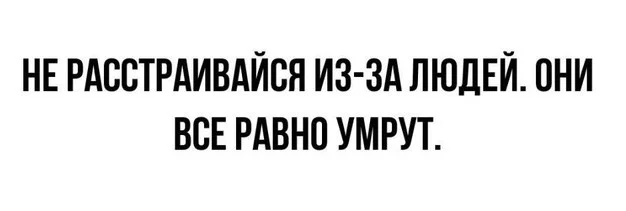 НЕ РАССТРАИВАЙСЯ ИЗ-ЗА ЛЮДЕЙ. ОНИ ВСЕ РАВНО УМРУТ.